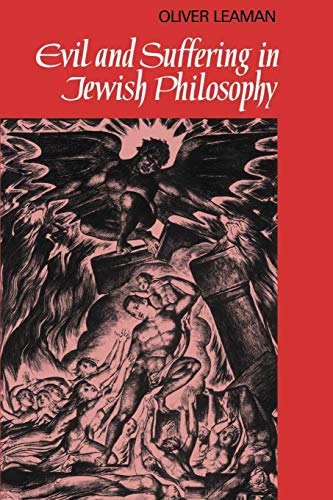 OLIVER LEAMAN

Evil and Suffering in Jewish Philosophy